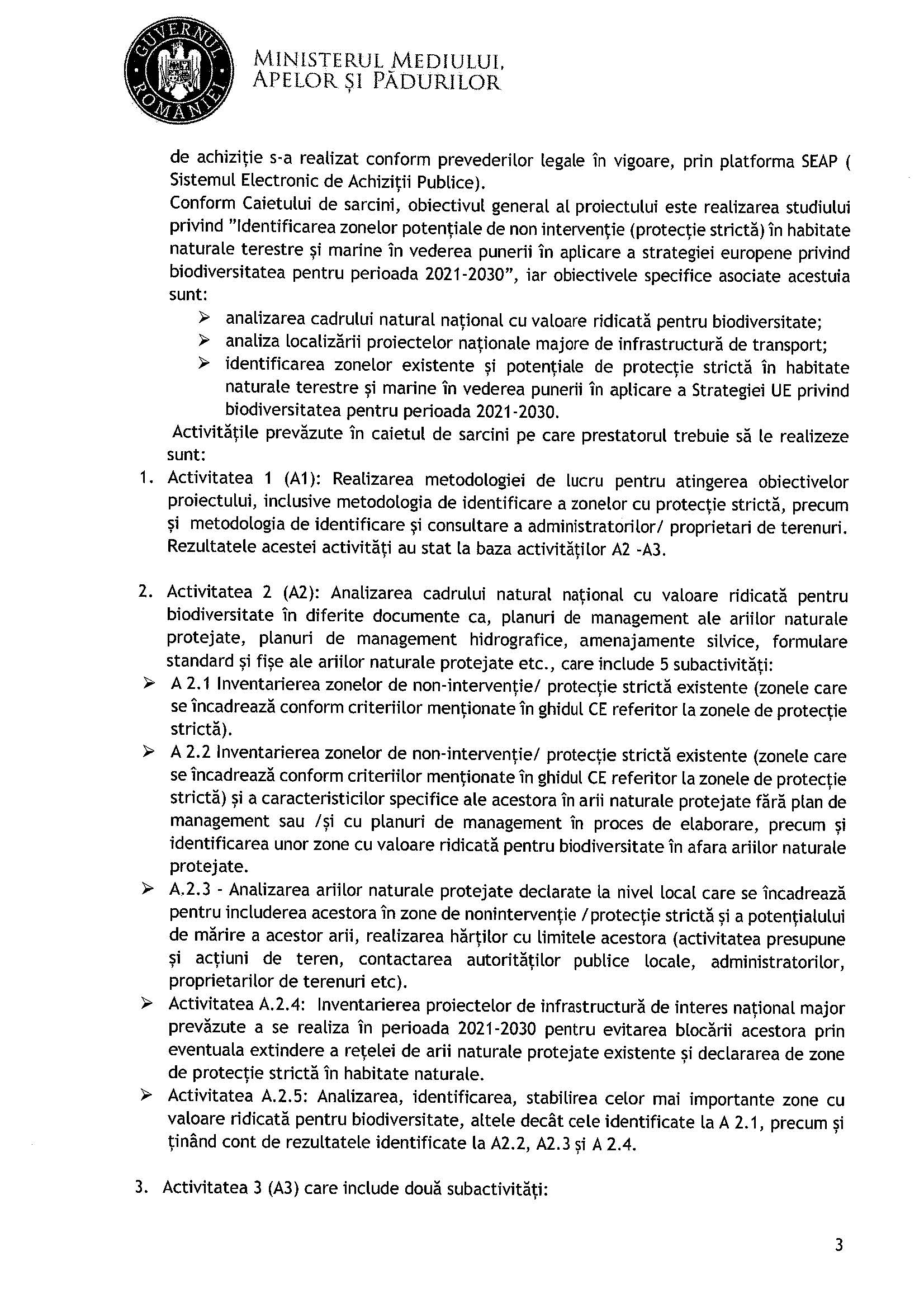 GUVERNUL ROMÂNIEI

MINISTERUL MEDIULUI, APELOR ȘI PĂDURILOR

de achiziție s-a realizat conform prevederilor legale în vigoare, prin platforma SEAP ( Sistemul Electronic de Achiziții Publice).
Conform Caietului de sarcini, obiectivul general al proiectului este realizarea studiului privind "Identificarea zonelor potențiale de non intervenție (protecție strictă) în habitate naturale terestre și marine în vederea punerii în aplicare a strategiei europene privind biodiversitatea pentru perioada 2021-2030", iar obiectivele specifice asociate acestuia sunt:

➢ analizarea cadrului natural național cu valoare ridicată pentru biodiversitate;
➢ analiza localizării proiectelor naționale majore de infrastructură de transport;
➢ identificarea zonelor existente și potențiale de protecție strictă în habitate naturale terestre și marine în vederea punerii în aplicare a Strategiei UE privind biodiversitatea pentru perioada 2021-2030.

Activitățile prevăzute în caietul de sarcini pe care prestatorul trebuie să le realizeze sunt:

1. Activitatea 1 (A1): Realizarea metodologiei de lucru pentru atingerea obiectivelor proiectului, inclusive metodologia de identificare a zonelor cu protecție strictă, precum și metodologia de identificare și consultare a administratorilor/ proprietari de terenuri. Rezultatele acestei activități au stat la baza activităților A2 -A3.

2. Activitatea 2 (A2): Analizarea cadrului natural național cu valoare ridicată pentru biodiversitate în diferite documente ca, planuri de management ale ariilor naturale protejate, planuri de management hidrografice, amenajamente silvice, formulare standard și fișe ale ariilor naturale protejate etc., care include 5 subactivități:

➢ A 2.1 Inventarierea zonelor de non-intervenție/ protecție strictă existente (zonele care se încadrează conform criteriilor menționate în ghidul CE referitor la zonele de protecție strictă).
➢ A 2.2 Inventarierea zonelor de non-intervenție/ protecție strictă existente (zonele care se încadrează conform criteriilor menționate în ghidul CE referitor la zonele de protecție strictă) și a caracteristicilor specifice ale acestora în arii naturale protejate fără plan de management sau /și cu planuri de management în proces de elaborare, precum și identificarea unor zone cu valoare ridicată pentru biodiversitate în afara ariilor naturale protejate.
➢ A.2.3 - Analizarea ariilor naturale protejate declarate la nivel local care se încadrează pentru includerea acestora în zone de nonintervenție /protecție strictă și a potențialului de mărire a acestor arii, realizarea hărților cu limitele acestora (activitatea presupune și acțiuni de teren, contactarea autorităților publice locale, administratorilor, proprietarilor de terenuri etc).
➢ Activitatea A.2.4: Inventarierea proiectelor de infrastructură de interes național major prevăzute a se realiza în perioada 2021-2030 pentru evitarea blocării acestora prin eventuala extindere a rețelei de arii naturale protejate existente și declararea de zone de protecție strictă în habitate naturale.
➢ Activitatea A.2.5: Analizarea, identificarea, stabilirea celor mai importante zone cu valoare ridicată pentru biodiversitate, altele decât cele identificate la A 2.1, precum și ținând cont de rezultatele identificate la A2.2, A2.3 și A 2.4.

3. Activitatea 3 (A3) care include două subactivități:

3